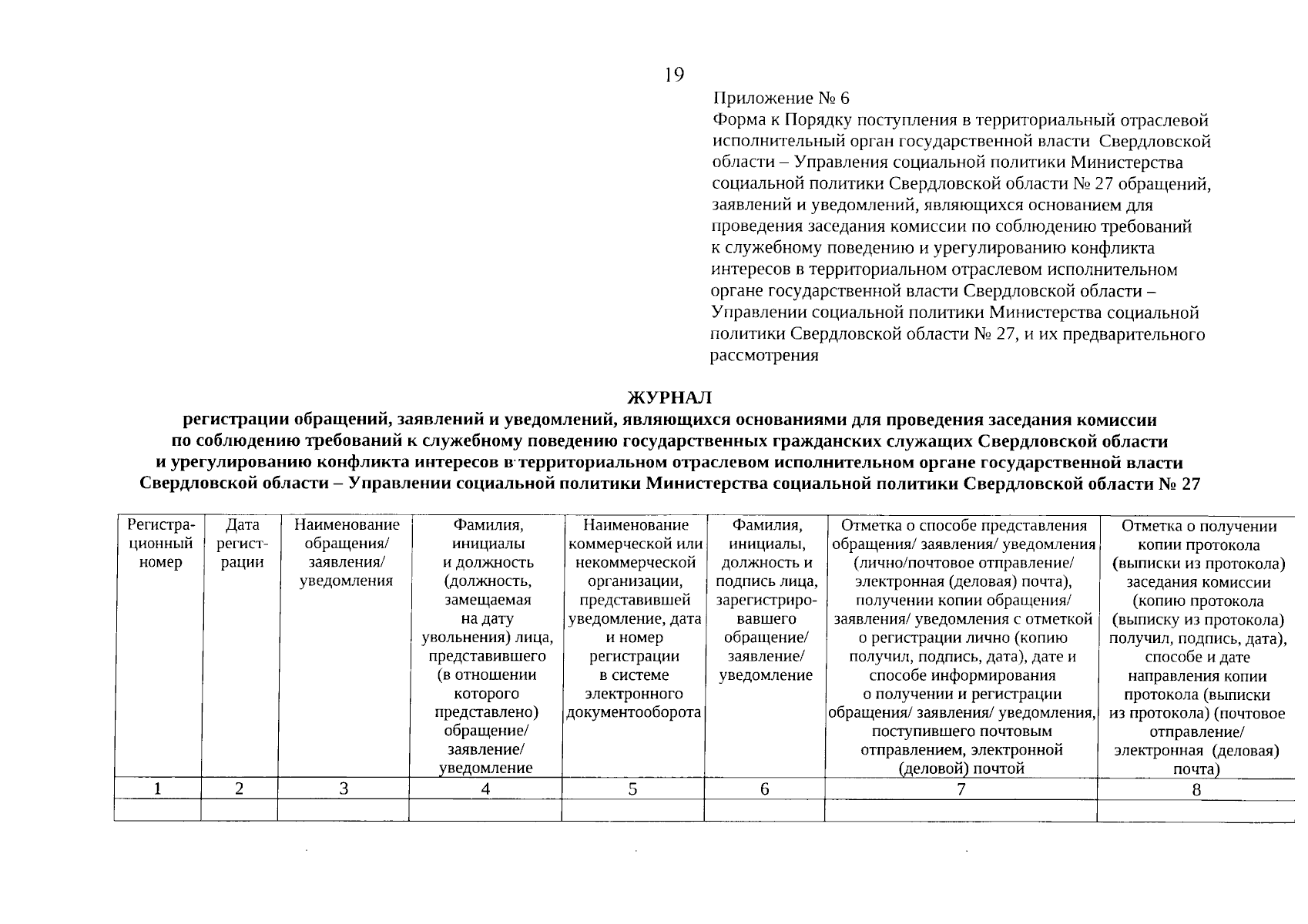 19

Приложение № 6
Форма к Порядку поступления в территориальный отраслевой исполнительный орган государственной власти Свердловской области – Управления социальной политики Министерства социальной политики Свердловской области № 27 обращений, заявлений и уведомлений, являющихся основанием для проведения заседания комиссии по соблюдению требований к служебному поведению и урегулированию конфликта интересов в территориальном отраслевом исполнительном органе государственной власти Свердловской области – Управлении социальной политики Министерства социальной политики Свердловской области № 27, и их предварительного рассмотрения

ЖУРНАЛ
регистрации обращений, заявлений и уведомлений, являющихся основаниями для проведения заседания комиссии по соблюдению требований к служебному поведению государственных гражданских служащих Свердловской области и урегулированию конфликта интересов в территориальном отраслевом исполнительном органе государственной власти Свердловской области – Управлении социальной политики Министерства социальной политики Свердловской области № 27

| Регистрационный номер | Дата регистрации | Наименование обращения/ заявления/ уведомления | Фамилия, инициалы и должность (должность, замещаемая на дату увольнения) лица, представившего (в отношении которого представлено) обращение/ заявление/ уведомление | Наименование коммерческой или некоммерческой организации, представившей уведомление, дата и номер регистрации в системе электронного документооборота | Фамилия, инициалы, должность и подпись лица, зарегистрировавшего обращение/ заявление/ уведомление | Отметка о способе представления обращения/ заявления/ уведомления (лично/почтовое отправление/ электронная (деловая) почта), получении копии обращения/ заявления/ уведомления с отметкой о регистрации лично (копию получил, подпись, дата), дате и способе информирования о получении и регистрации обращения/ заявления/ уведомления, поступившего почтовым отправлением, электронной (деловой) почтой | Отметка о получении копии протокола (выписки из протокола) заседания комиссии (копию протокола (выписку из протокола) получил, подпись, дата), способе и дате направления копии протокола (выписки из протокола) (почтовое отправление/ электронная (деловая) почта) |
|---|---|---|---|---|---|---|---|
| 1 | 2 | 3 | 4 | 5 | 6 | 7 | 8 |
| | | | | | | | |